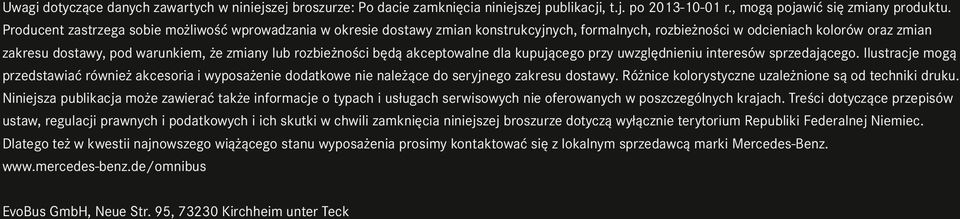 Uwagi dotyczące danych zawartych w niniejszej broszurze: Po dacie zamknięcia niniejszej publikacji, t.j. po 2013-10-01 r., mogą pojawić się zmiany produktu. Producent zastrzega sobie możliwość wprowadzania w okresie dostawy zmian konstrukcyjnych, formalnych, rozbieżności w odcieniach kolorów oraz zmian zakresu dostawy, pod warunkiem, że zmiany lub rozbieżności będą akceptowalne dla kupującego przy uwzględnieniu interesów sprzedającego. Ilustracje mogą przedstawiać również akcesoria i wyposażenie dodatkowe nie należące do seryjnego zakresu dostawy. Różnice kolorystyczne uzależnione są od techniki druku. Niniejsza publikacja może zawierać także informacje o typach i usługach serwisowych nie oferowanych w poszczególnych krajach. Treści dotyczące przepisów ustaw, regulacji prawnych i podatkowych i ich skutki w chwili zamknięcia niniejszej broszurze dotyczą wyłącznie terytorium Republiki Federalnej Niemiec. Dlatego też w kwestii najnowszego wiążącego stanu wyposażenia prosimy kontaktować się z lokalnym sprzedawcą marki Mercedes-Benz.
www.mercedes-benz.de/omnibus

EvoBus GmbH, Neue Str. 95, 73230 Kirchheim unter Teck